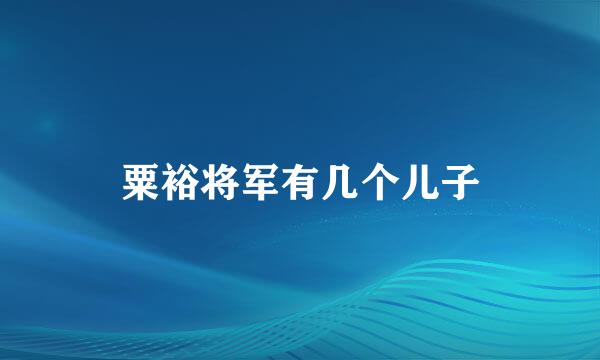 粟裕将军有几个儿子